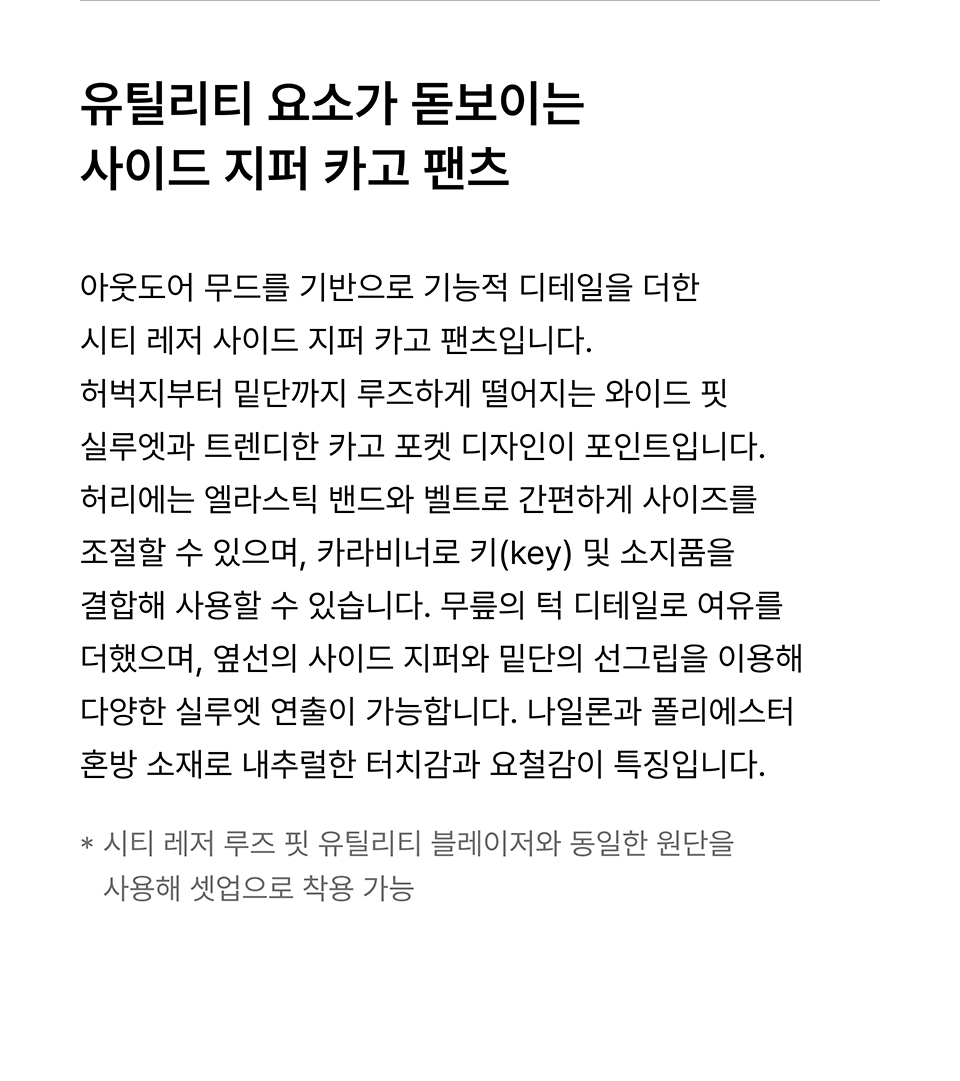 유틸리티 요소가 돋보이는
사이드 지퍼 카고 팬츠

아웃도어 무드를 기반으로 기능적 디테일을 더한 시티 레저 사이드 지퍼 카고 팬츠입니다. 허벅지부터 밑단까지 루즈하게 떨어지는 와이드 핏 실루엣과 트렌디한 카고 포켓 디자인이 포인트입니다. 허리에는 엘라스틱 밴드와 벨트로 간편하게 사이즈를 조절할 수 있으며, 카라비너로 키(key) 및 소지품을 결합해 사용할 수 있습니다. 무릎의 턱 디테일로 여유를 더했으며, 옆선의 사이드 지퍼와 밑단의 선그립을 이용해 다양한 실루엣 연출이 가능합니다. 나일론과 폴리에스터 혼방 소재로 내추럴한 터치감과 요철감이 특징입니다.

* 시티 레저 루즈 핏 유틸리티 블레이저와 동일한 원단을 사용해 셋업으로 착용 가능